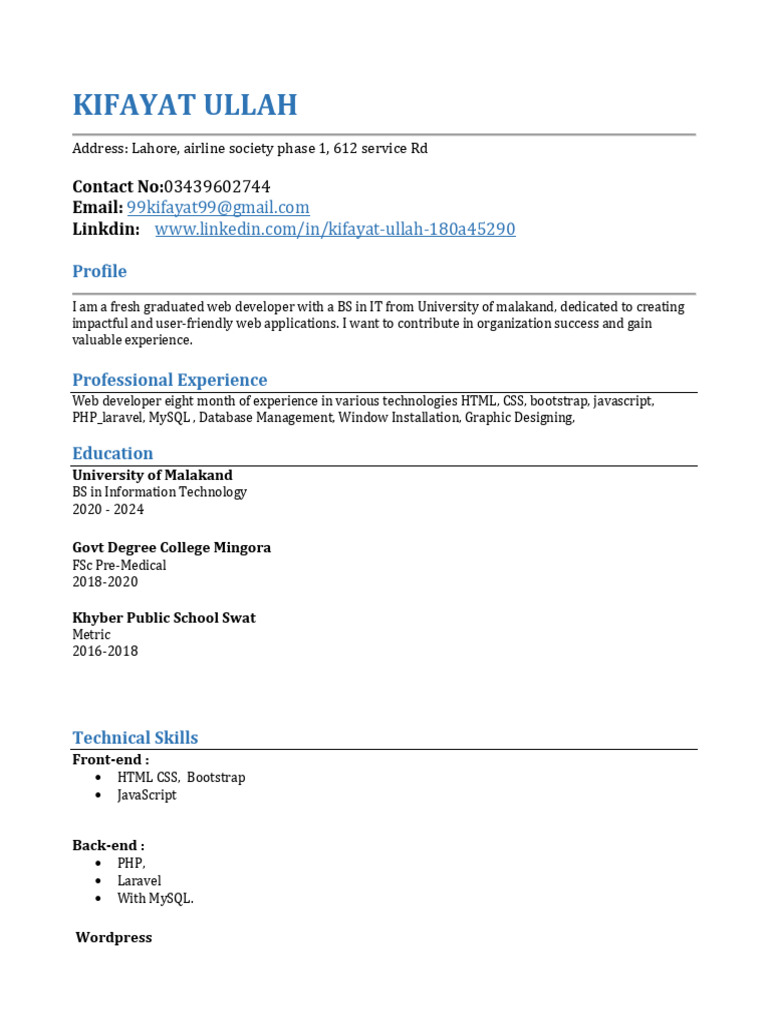 KIFAYAT ULLAH

Address: Lahore, airline society phase 1, 612 service Rd

Contact No:03439602744
Email: 99kifayat99@gmail.com
Linkdin: www.linkedin.com/in/kifayat-ullah-180a45290

Profile

I am a fresh graduated web developer with a BS in IT from University of malakand, dedicated to creating impactful and user-friendly web applications. I want to contribute in organization success and gain valuable experience.

Professional Experience

Web developer eight month of experience in various technologies HTML, CSS, bootstrap, javascript, PHP_laravel, MySQL , Database Management, Window Installation, Graphic Designing,

Education

University of Malakand
BS in Information Technology
2020 - 2024

Govt Degree College Mingora
FSc Pre-Medical
2018-2020

Khyber Public School Swat
Metric
2016-2018

Technical Skills

Front-end :
• HTML CSS, Bootstrap
• JavaScript

Back-end :
• PHP,
• Laravel
• With MySQL.

Wordpress